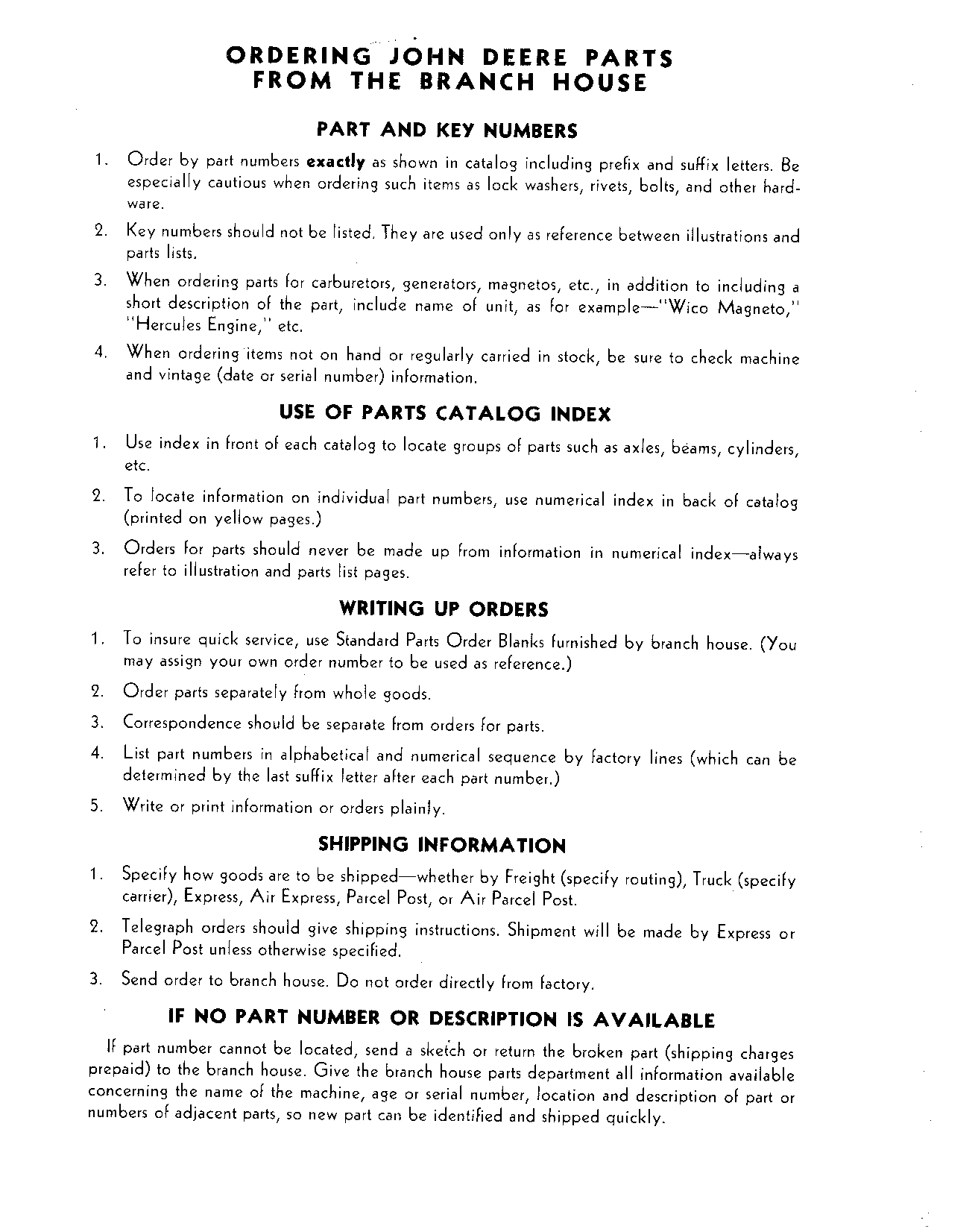 ORDERING JOHN DEERE PARTS
FROM THE BRANCH HOUSE

PART AND KEY NUMBERS

1. Order by part numbers exactly as shown in catalog including prefix and suffix letters. Be especially cautious when ordering such items as lock washers, rivets, bolts, and other hardware.

2. Key numbers should not be listed. They are used only as reference between illustrations and parts lists.

3. When ordering parts for carburetors, generators, magnetos, etc., in addition to including a short description of the part, include name of unit, as for example—"Wico Magneto," "Hercules Engine," etc.

4. When ordering items not on hand or regularly carried in stock, be sure to check machine and vintage (date or serial number) information.

USE OF PARTS CATALOG INDEX

1. Use index in front of each catalog to locate groups of parts such as axles, beams, cylinders, etc.

2. To locate information on individual part numbers, use numerical index in back of catalog (printed on yellow pages.)

3. Orders for parts should never be made up from information in numerical index—always refer to illustration and parts list pages.

WRITING UP ORDERS

1. To insure quick service, use Standard Parts Order Blanks furnished by branch house. (You may assign your own order number to be used as reference.)

2. Order parts separately from whole goods.

3. Correspondence should be separate from orders for parts.

4. List part numbers in alphabetical and numerical sequence by factory lines (which can be determined by the last suffix letter after each part number.)

5. Write or print information or orders plainly.

SHIPPING INFORMATION

1. Specify how goods are to be shipped—whether by Freight (specify routing), Truck (specify carrier), Express, Air Express, Parcel Post, or Air Parcel Post.

2. Telegraph orders should give shipping instructions. Shipment will be made by Express or Parcel Post unless otherwise specified.

3. Send order to branch house. Do not order directly from factory.

IF NO PART NUMBER OR DESCRIPTION IS AVAILABLE

If part number cannot be located, send a sketch or return the broken part (shipping charges prepaid) to the branch house. Give the branch house parts department all information available concerning the name of the machine, age or serial number, location and description of part or numbers of adjacent parts, so new part can be identified and shipped quickly.